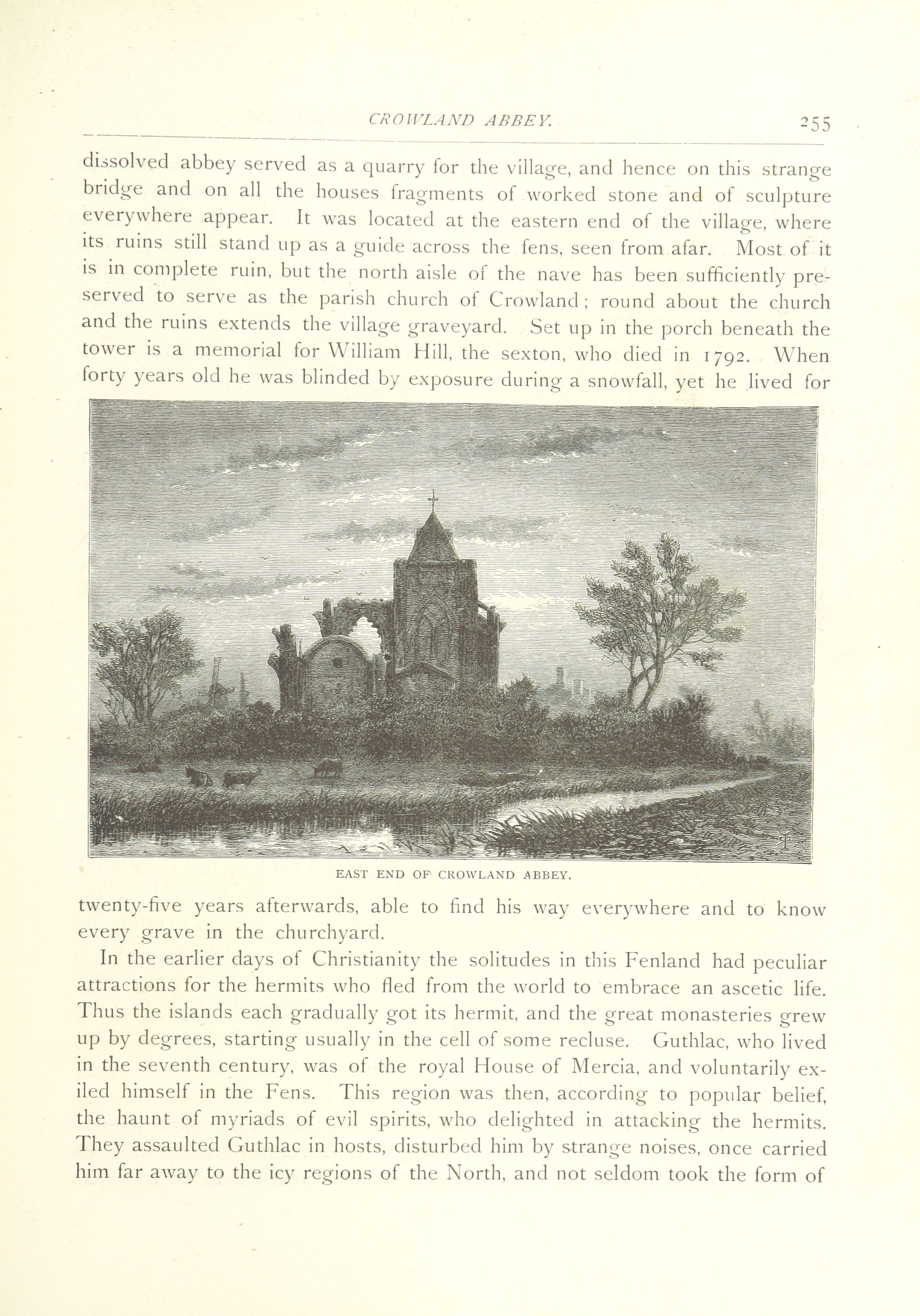 CROWLAND ABBEY. 255

dissolved abbey served as a quarry for the village, and hence on this strange bridge and on all the houses fragments of worked stone and of sculpture everywhere appear. It was located at the eastern end of the village, where its ruins still stand up as a guide across the fens, seen from afar. Most of it is in complete ruin, but the north aisle of the nave has been sufficiently preserved to serve as the parish church of Crowland; round about the church and the ruins extends the village graveyard. Set up in the porch beneath the tower is a memorial for William Hill, the sexton, who died in 1792. When forty years old he was blinded by exposure during a snowfall, yet he lived for

EAST END OF CROWLAND ABBEY.

twenty-five years afterwards, able to find his way everywhere and to know every grave in the churchyard.

In the earlier days of Christianity the solitudes in this Fenland had peculiar attractions for the hermits who fled from the world to embrace an ascetic life. Thus the islands each gradually got its hermit, and the great monasteries grew up by degrees, starting usually in the cell of some recluse. Guthlac, who lived in the seventh century, was of the royal House of Mercia, and voluntarily exiled himself in the Fens. This region was then, according to popular belief, the haunt of myriads of evil spirits, who delighted in attacking the hermits. They assaulted Guthlac in hosts, disturbed him by strange noises, once carried him far away to the icy regions of the North, and not seldom took the form of